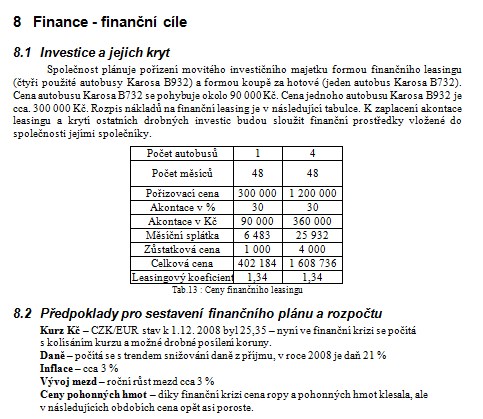 8 Finance - finanční cíle

8.1 Investice a jejich kryt

Společnost plánuje pořízení movitého investičního majetku formou finančního leasingu (čtyři použité autobusy Karosa B932) a formou koupě za hotové (jeden autobus Karosa B732). Cena autobusu Karosa B732 se pohybuje okolo 90 000 Kč. Cena jednoho autobusu Karosa B932 je cca. 300 000 Kč. Rozpis nákladů na finanční leasing je v následující tabulce. K zaplacení akontace leasingu a krytí ostatních drobných investic budou sloužit finanční prostředky vložené do společnosti jejími společníky.

| Počet autobusů | 1 | 4 |
|---|---|---|
| Počet měsíců | 48 | 48 |
| Pořizovací cena | 300 000 | 1 200 000 |
| Akontace v % | 30 | 30 |
| Akontace v Kč | 90 000 | 360 000 |
| Měsíční splátka | 6 483 | 25 932 |
| Zůstatková cena | 1 000 | 4 000 |
| Celková cena | 402 184 | 1 608 736 |
| Leasingový koeficient | 1,34 | 1,34 |

Tab.13 : Ceny finančního leasingu

8.2 Předpoklady pro sestavení finančního plánu a rozpočtu

Kurz Kč – CZK/EUR stav k 1.12. 2008 byl 25,35 – nyní ve finanční krizi se počítá s kolísáním kurzu a možné drobné posílení koruny.
Daně – počítá se s trendem snižování daně z příjmu, v roce 2008 je daň 21 %
Inflace – cca 3 %
Vývoj mezd – roční růst mezd cca 3 %
Ceny pohonných hmot – díky finanční krizi cena ropy a pohonných hmot klesala, ale v následujících obdobích cena opět asi poroste.